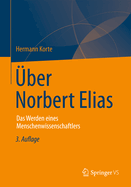 Hermann Korte

Über Norbert Elias

Das Werden eines Menschenwissenschaftlers

3. Auflage

Springer VS